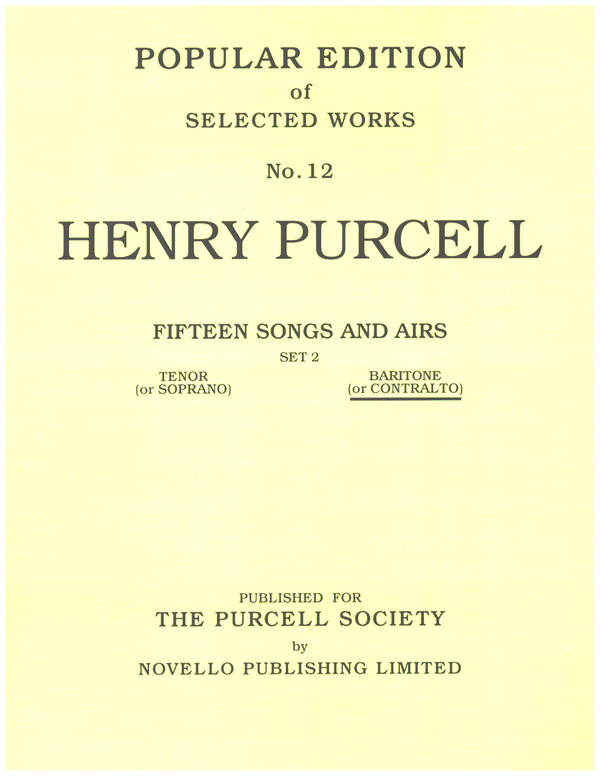 POPULAR EDITION
of
SELECTED WORKS

No. 12

HENRY PURCELL

FIFTEEN SONGS AND AIRS
SET 2

TENOR
(or SOPRANO)

BARITONE
(or CONTRALTO)

PUBLISHED FOR
THE PURCELL SOCIETY
by
NOVELLO PUBLISHING LIMITED